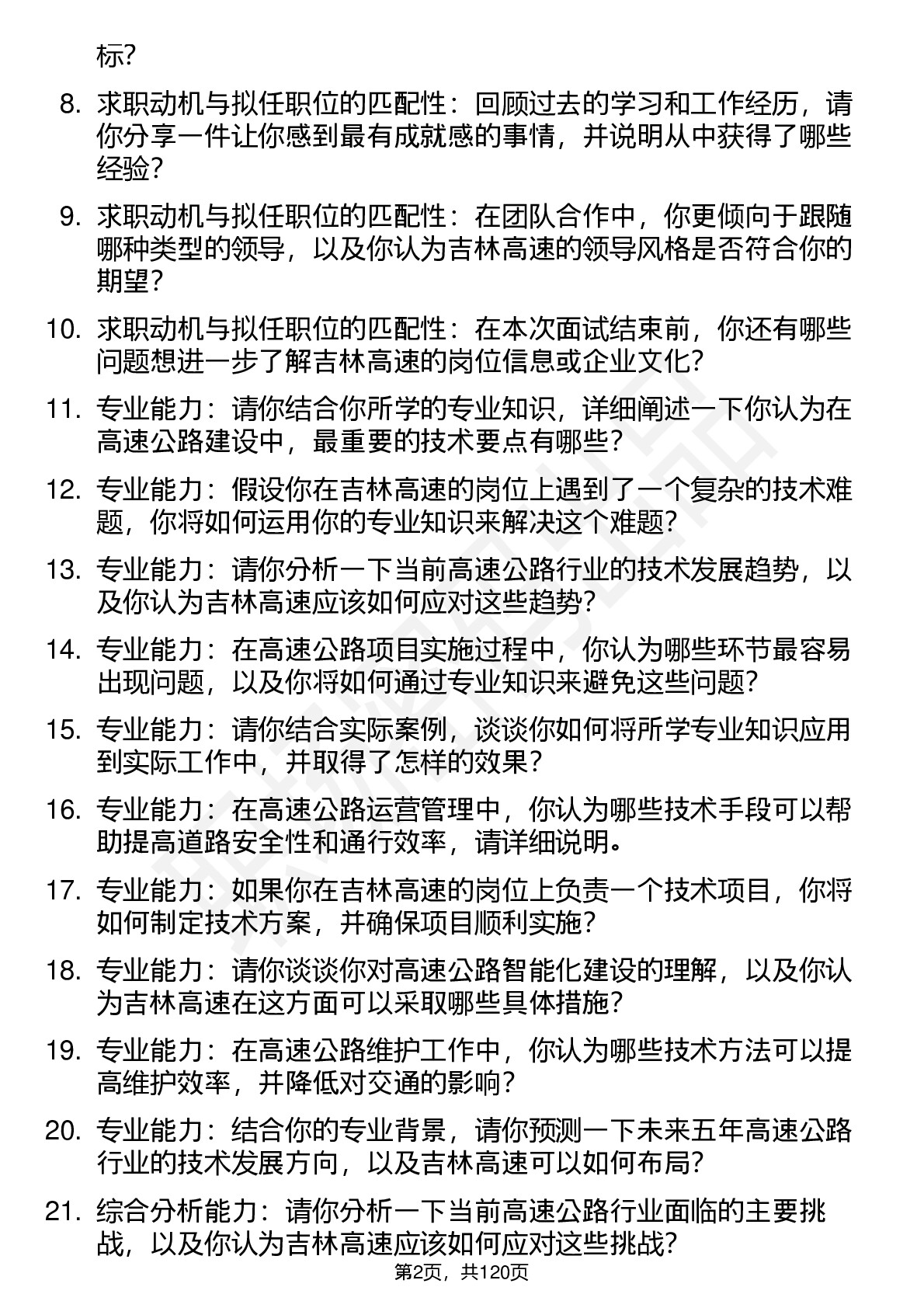 标？

8. 求职动机与拟任职位的匹配性：回顾过去的学习和工作经历，请你分享一件让你感到最有成就感的事情，并说明从中获得了哪些经验？

9. 求职动机与拟任职位的匹配性：在团队合作中，你更倾向于跟随哪种类型的领导，以及你认为吉林高速的领导风格是否符合你的期望？

10. 求职动机与拟任职位的匹配性：在本次面试结束前，你还有哪些问题想进一步了解吉林高速的岗位信息或企业文化？

11. 专业能力：请你结合你所学的专业知识，详细阐述一下你认为在高速公路建设中，最重要的技术要点有哪些？

12. 专业能力：假设你在吉林高速的岗位上遇到了一个复杂的技术难题，你将如何运用你的专业知识来解决这个难题？

13. 专业能力：请你分析一下当前高速公路行业的技术发展趋势，以及你认为吉林高速应该如何应对这些趋势？

14. 专业能力：在高速公路项目实施过程中，你认为哪些环节最容易出现问题，以及你将如何通过专业知识来避免这些问题？

15. 专业能力：请你结合实际案例，谈谈你如何将所学专业知识应用到实际工作中，并取得了怎样的效果？

16. 专业能力：在高速公路运营管理中，你认为哪些技术手段可以帮助提高道路安全性和通行效率，请详细说明。

17. 专业能力：如果你在吉林高速的岗位上负责一个技术项目，你将如何制定技术方案，并确保项目顺利实施？

18. 专业能力：请你谈谈你对高速公路智能化建设的理解，以及你认为吉林高速在这方面可以采取哪些具体措施？

19. 专业能力：在高速公路维护工作中，你认为哪些技术方法可以提高维护效率，并降低对交通的影响？

20. 专业能力：结合你的专业背景，请你预测一下未来五年高速公路行业的技术发展方向，以及吉林高速可以如何布局？

21. 综合分析能力：请你分析一下当前高速公路行业面临的主要挑战，以及你认为吉林高速应该如何应对这些挑战？

第2页，共120页